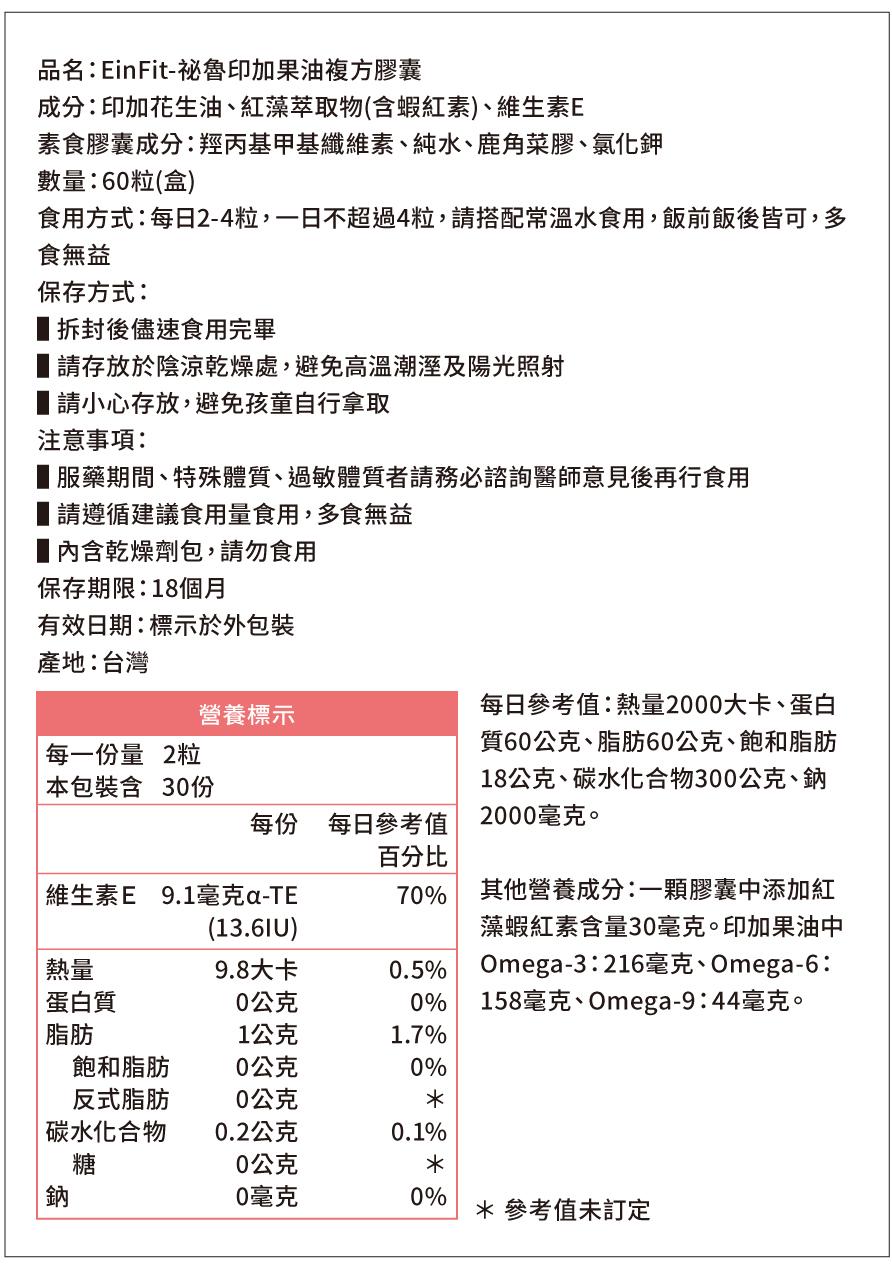 品名：EinFit-祕魯印加果油複方膠囊
成分：印加花生油、紅藻萃取物(含蝦紅素)、維生素E
素食膠囊成分：羥丙基甲基纖維素、純水、鹿角菜膠、氯化鉀
數量：60粒(盒)
食用方式：每日2-4粒，一日不超過4粒，請搭配常溫水食用，飯前飯後皆可，多食無益
保存方式：
▌拆封後儘速食用完畢
▌請存放於陰涼乾燥處，避免高溫潮溼及陽光照射
▌請小心存放，避免孩童自行拿取
注意事項：
▌服藥期間、特殊體質、過敏體質者請務必諮詢醫師意見後再行食用
▌請遵循建議食用量食用，多食無益
▌內含乾燥劑包，請勿食用
保存期限：18個月
有效日期：標示於外包裝
產地：台灣

營養標示

每一份量 2粒
本包裝含 30份

| | 每份 | 每日參考值百分比 |
|---|---|---|
| 維生素E | 9.1毫克α-TE (13.6IU) | 70% |
| 熱量 | 9.8大卡 | 0.5% |
| 蛋白質 | 0公克 | 0% |
| 脂肪 | 1公克 | 1.7% |
| 飽和脂肪 | 0公克 | 0% |
| 反式脂肪 | 0公克 | ＊ |
| 碳水化合物 | 0.2公克 | 0.1% |
| 糖 | 0公克 | ＊ |
| 鈉 | 0毫克 | 0% |

每日參考值：熱量2000大卡、蛋白質60公克、脂肪60公克、飽和脂肪18公克、碳水化合物300公克、鈉2000毫克。

其他營養成分：一顆膠囊中添加紅藻蝦紅素含量30毫克。印加果油中Omega-3：216毫克、Omega-6：158毫克、Omega-9：44毫克。

＊ 參考值未訂定